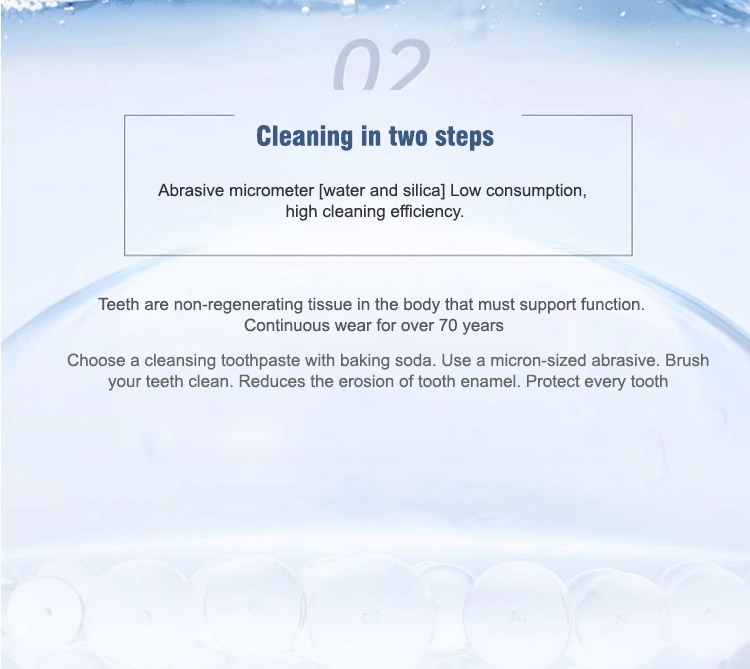 02

Cleaning in two steps

Abrasive micrometer [water and silica] Low consumption, high cleaning efficiency.

Teeth are non-regenerating tissue in the body that must support function. Continuous wear for over 70 years

Choose a cleansing toothpaste with baking soda. Use a micron-sized abrasive. Brush your teeth clean. Reduces the erosion of tooth enamel. Protect every tooth